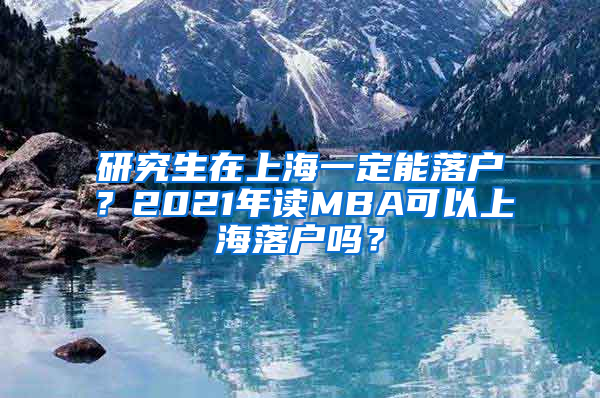 研究生在上海一定能落户？2021年读MBA可以上海落户吗？